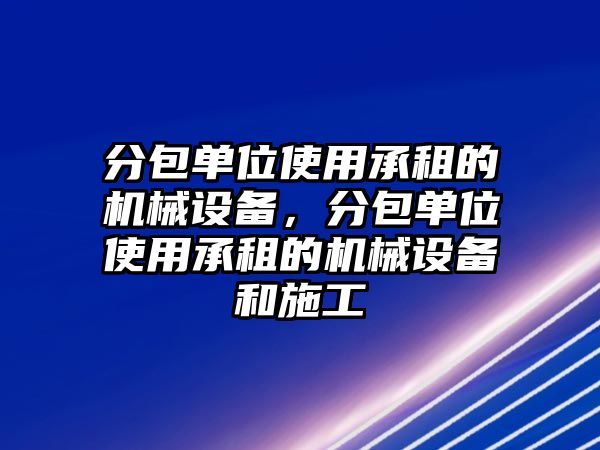 分包单位使用承租的机械设备，分包单位使用承租的机械设备和施工